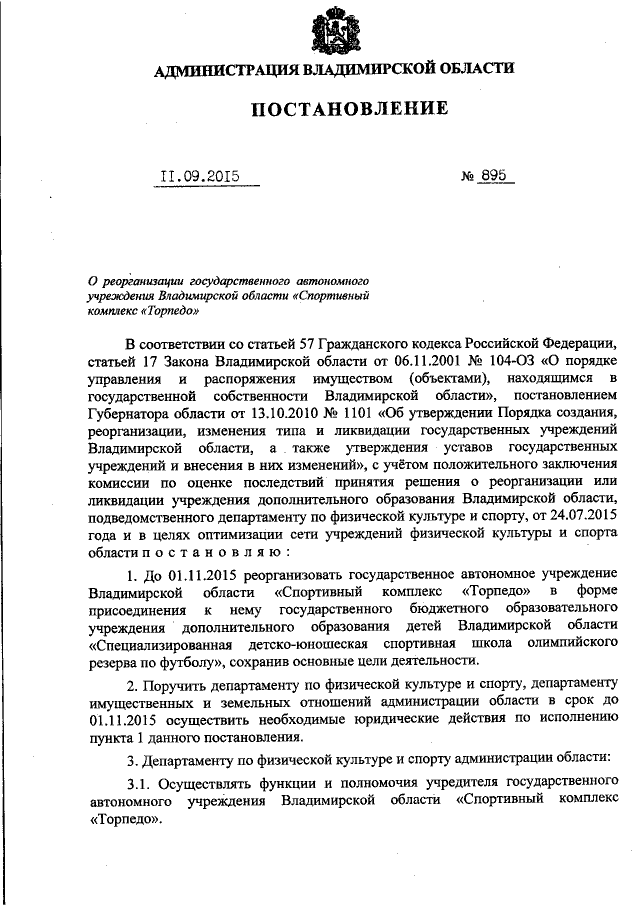 АДМИНИСТРАЦИЯ ВЛАДИМИРСКОЙ ОБЛАСТИ

ПОСТАНОВЛЕНИЕ

11.09.2015 № 895

О реорганизации государственного автономного учреждения Владимирской области «Спортивный комплекс «Торпедо»

В соответствии со статьей 57 Гражданского кодекса Российской Федерации, статьей 17 Закона Владимирской области от 06.11.2001 № 104-ОЗ «О порядке управления и распоряжения имуществом (объектами), находящимся в государственной собственности Владимирской области», постановлением Губернатора области от 13.10.2010 № 1101 «Об утверждении Порядка создания, реорганизации, изменения типа и ликвидации государственных учреждений Владимирской области, а также утверждения уставов государственных учреждений и внесения в них изменений», с учётом положительного заключения комиссии по оценке последствий принятия решения о реорганизации или ликвидации учреждения дополнительного образования Владимирской области, подведомственного департаменту по физической культуре и спорту, от 24.07.2015 года и в целях оптимизации сети учреждений физической культуры и спорта области п о с т а н о в л я ю :

1. До 01.11.2015 реорганизовать государственное автономное учреждение Владимирской области «Спортивный комплекс «Торпедо» в форме присоединения к нему государственного бюджетного образовательного учреждения дополнительного образования детей Владимирской области «Специализированная детско-юношеская спортивная школа олимпийского резерва по футболу», сохранив основные цели деятельности.

2. Поручить департаменту по физической культуре и спорту, департаменту имущественных и земельных отношений администрации области в срок до 01.11.2015 осуществить необходимые юридические действия по исполнению пункта 1 данного постановления.

3. Департаменту по физической культуре и спорту администрации области:

3.1. Осуществлять функции и полномочия учредителя государственного автономного учреждения Владимирской области «Спортивный комплекс «Торпедо».